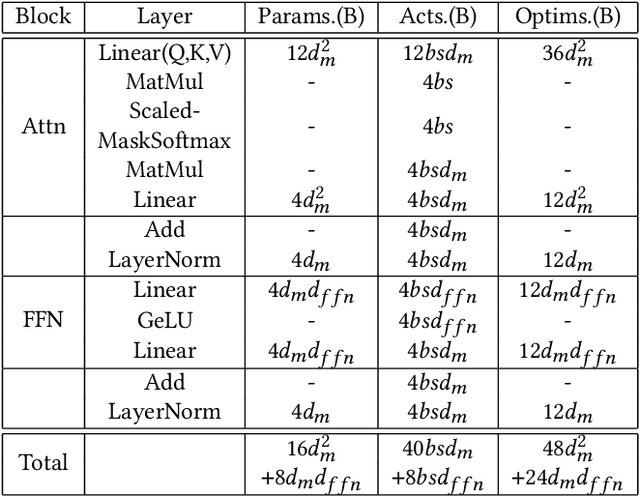 | Block | Layer | Params.(B) | Acts.(B) | Optims.(B) |
|---|---|---|---|---|
| Attn | Linear(Q,K,V) | $12d_m^2$ | $12bsd_m$ | $36d_m^2$ |
|  | MatMul | - | $4bs$ | - |
|  | Scaled-MaskSoftmax | - | $4bs$ | - |
|  | MatMul | - | $4bsd_m$ | - |
|  | Linear | $4d_m^2$ | $4bsd_m$ | $12d_m^2$ |
|  | Add | - | $4bsd_m$ | - |
|  | LayerNorm | $4d_m$ | $4bsd_m$ | $12d_m$ |
| FFN | Linear | $4d_md_{ffn}$ | $4bsd_{ffn}$ | $12d_md_{ffn}$ |
|  | GeLU | - | $4bsd_{ffn}$ | - |
|  | Linear | $4d_md_{ffn}$ | $4bsd_m$ | $12d_md_{ffn}$ |
|  | Add | - | $4bsd_m$ | - |
|  | LayerNorm | $4d_m$ | $4bsd_m$ | $12d_m$ |
| Total |  | $16d_m^2$ $+8d_md_{ffn}$ | $40bsd_m$ $+8bsd_{ffn}$ | $48d_m^2$ $+24d_md_{ffn}$ |